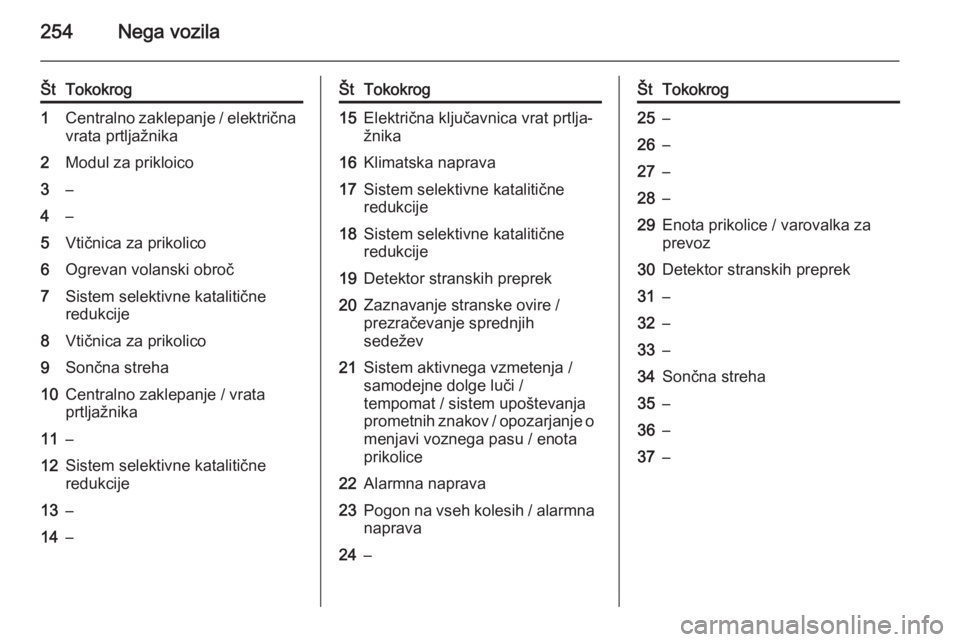 254 Nega vozila

| Št | Tokokrog |
|---|---|
| 1 | Centralno zaklepanje / električna vrata prtljažnika |
| 2 | Modul za prikloico |
| 3 | – |
| 4 | – |
| 5 | Vtičnica za prikolico |
| 6 | Ogrevan volanski obroč |
| 7 | Sistem selektivne katalitične redukcije |
| 8 | Vtičnica za prikolico |
| 9 | Sončna streha |
| 10 | Centralno zaklepanje / vrata prtljažnika |
| 11 | – |
| 12 | Sistem selektivne katalitične redukcije |
| 13 | – |
| 14 | – |

| Št | Tokokrog |
|---|---|
| 15 | Električna ključavnica vrat prtljažnika |
| 16 | Klimatska naprava |
| 17 | Sistem selektivne katalitične redukcije |
| 18 | Sistem selektivne katalitične redukcije |
| 19 | Detektor stranskih preprek |
| 20 | Zaznavanje stranske ovire / prezračevanje sprednjih sedežev |
| 21 | Sistem aktivnega vzmetenja / samodejne dolge luči / tempomat / sistem upoštevanja prometnih znakov / opozarjanje o menjavi voznega pasu / enota prikolice |
| 22 | Alarmna naprava |
| 23 | Pogon na vseh kolesih / alarmna naprava |
| 24 | – |

| Št | Tokokrog |
|---|---|
| 25 | – |
| 26 | – |
| 27 | – |
| 28 | – |
| 29 | Enota prikolice / varovalka za prevoz |
| 30 | Detektor stranskih preprek |
| 31 | – |
| 32 | – |
| 33 | – |
| 34 | Sončna streha |
| 35 | – |
| 36 | – |
| 37 | – |

carmanualsonline.info